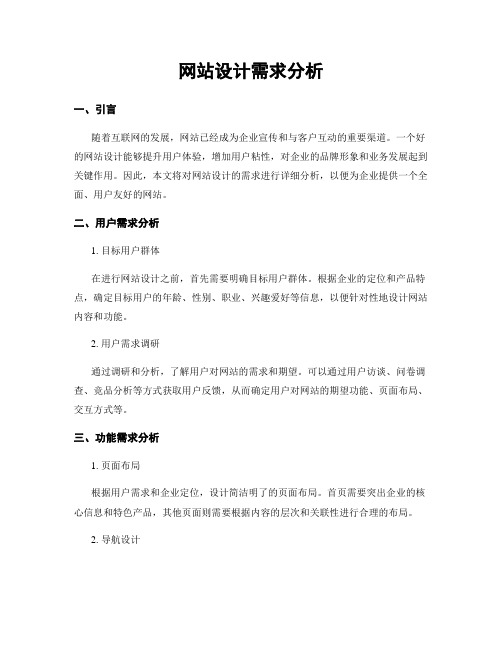 网站设计需求分析

一、引言

随着互联网的发展，网站已经成为企业宣传和与客户互动的重要渠道。一个好的网站设计能够提升用户体验，增加用户粘性，对企业的品牌形象和业务发展起到关键作用。因此，本文将对网站设计的需求进行详细分析，以便为企业提供一个全面、用户友好的网站。

二、用户需求分析

1. 目标用户群体

在进行网站设计之前，首先需要明确目标用户群体。根据企业的定位和产品特点，确定目标用户的年龄、性别、职业、兴趣爱好等信息，以便针对性地设计网站内容和功能。

2. 用户需求调研

通过调研和分析，了解用户对网站的需求和期望。可以通过用户访谈、问卷调查、竞品分析等方式获取用户反馈，从而确定用户对网站的期望功能、页面布局、交互方式等。

三、功能需求分析

1. 页面布局

根据用户需求和企业定位，设计简洁明了的页面布局。首页需要突出企业的核心信息和特色产品，其他页面则需要根据内容的层次和关联性进行合理的布局。

2. 导航设计